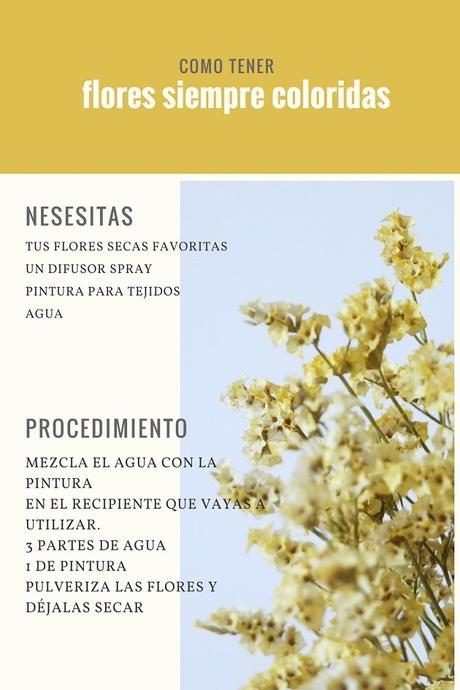 COMO TENER
flores siempre coloridas

NESESITAS
TUS FLORES SECAS FAVORITAS
UN DIFUSOR SPRAY
PINTURA PARA TEJIDOS
AGUA

PROCEDIMIENTO
MEZCLA EL AGUA CON LA PINTURA
EN EL RECIPIENTE QUE VAYAS A UTILIZAR.
3 PARTES DE AGUA
1 DE PINTURA
PULVERIZA LAS FLORES Y DÉJALAS SECAR